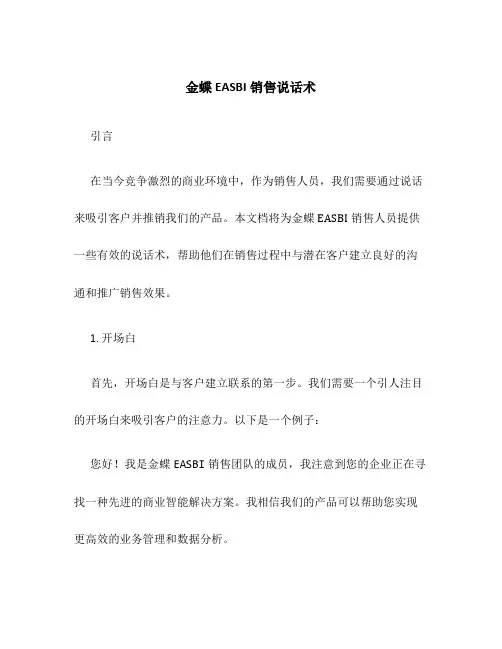 金蝶 EASBI 销售说话术

引言

在当今竞争激烈的商业环境中，作为销售人员，我们需要通过说话来吸引客户并推销我们的产品。本文档将为金蝶 EASBI 销售人员提供一些有效的说话术，帮助他们在销售过程中与潜在客户建立良好的沟通和推广销售效果。

1. 开场白

首先，开场白是与客户建立联系的第一步。我们需要一个引人注目的开场白来吸引客户的注意力。以下是一个例子：

您好！我是金蝶 EASBI 销售团队的成员，我注意到您的企业正在寻找一种先进的商业智能解决方案。我相信我们的产品可以帮助您实现更高效的业务管理和数据分析。